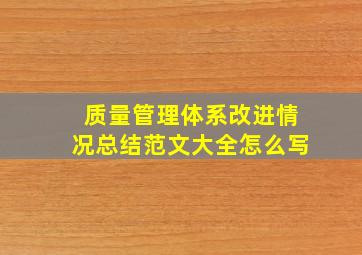 质量管理体系改进情况总结范文大全怎么写